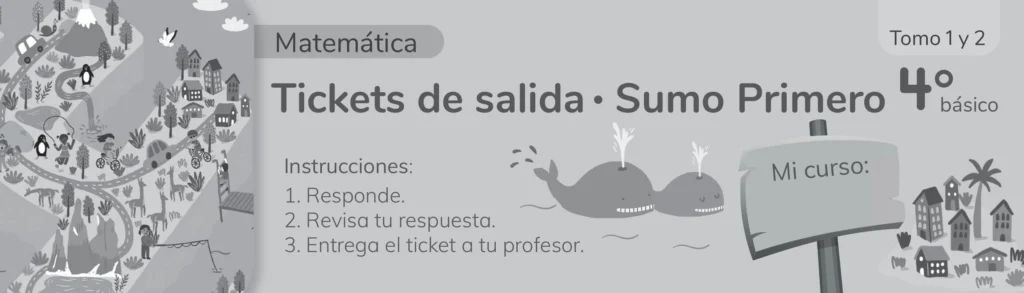 Matemática

Tomo 1 y 2

Tickets de salida • Sumo Primero 4° básico

Instrucciones:
1. Responde.
2. Revisa tu respuesta.
3. Entrega el ticket a tu profesor.

Mi curso: